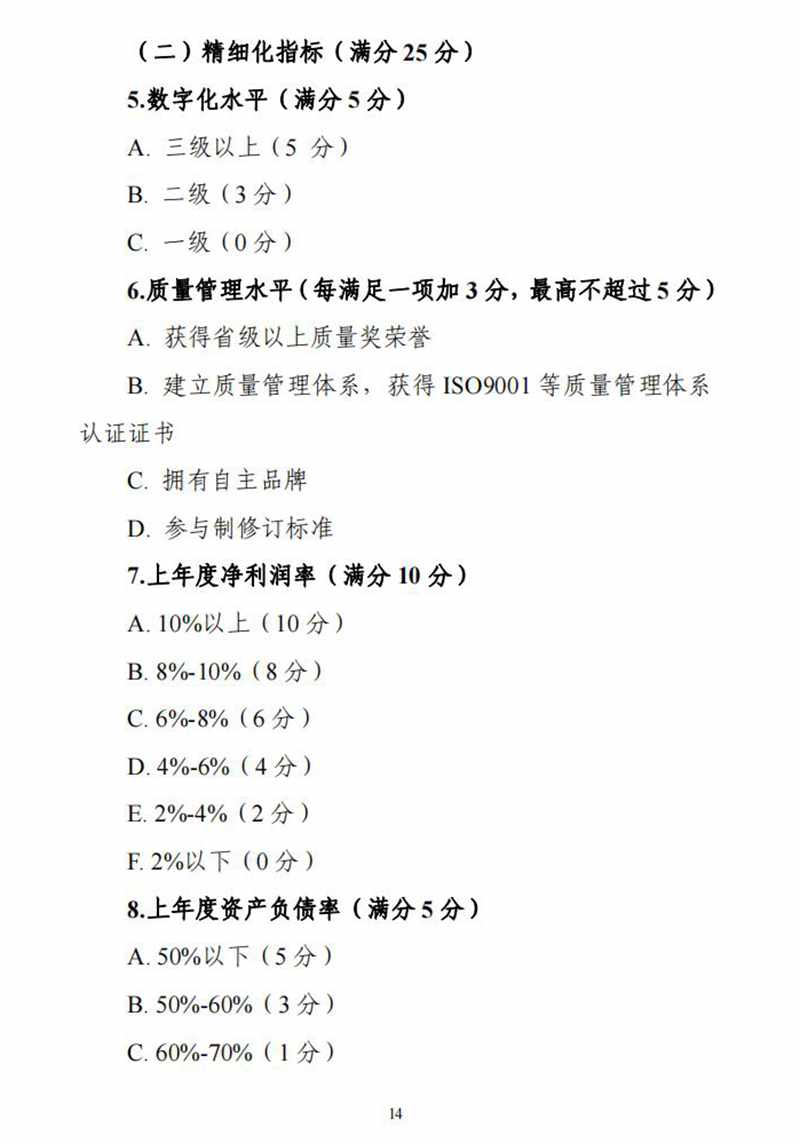 （二）精细化指标（满分 25 分）

5.数字化水平（满分 5 分）

A. 三级以上（5 分）

B. 二级（3 分）

C. 一级（0 分）

6.质量管理水平（每满足一项加 3 分，最高不超过 5 分）

A. 获得省级以上质量奖荣誉

B. 建立质量管理体系，获得 ISO9001 等质量管理体系认证证书

C. 拥有自主品牌

D. 参与制修订标准

7.上年度净利润率（满分 10 分）

A. 10%以上（10 分）

B. 8%-10%（8 分）

C. 6%-8%（6 分）

D. 4%-6%（4 分）

E. 2%-4%（2 分）

F. 2%以下（0 分）

8.上年度资产负债率（满分 5 分）

A. 50%以下（5 分）

B. 50%-60%（3 分）

C. 60%-70%（1 分）

14